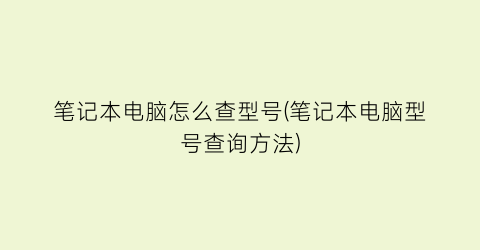 笔记本电脑怎么查型号(笔记本电脑型号查询方法)